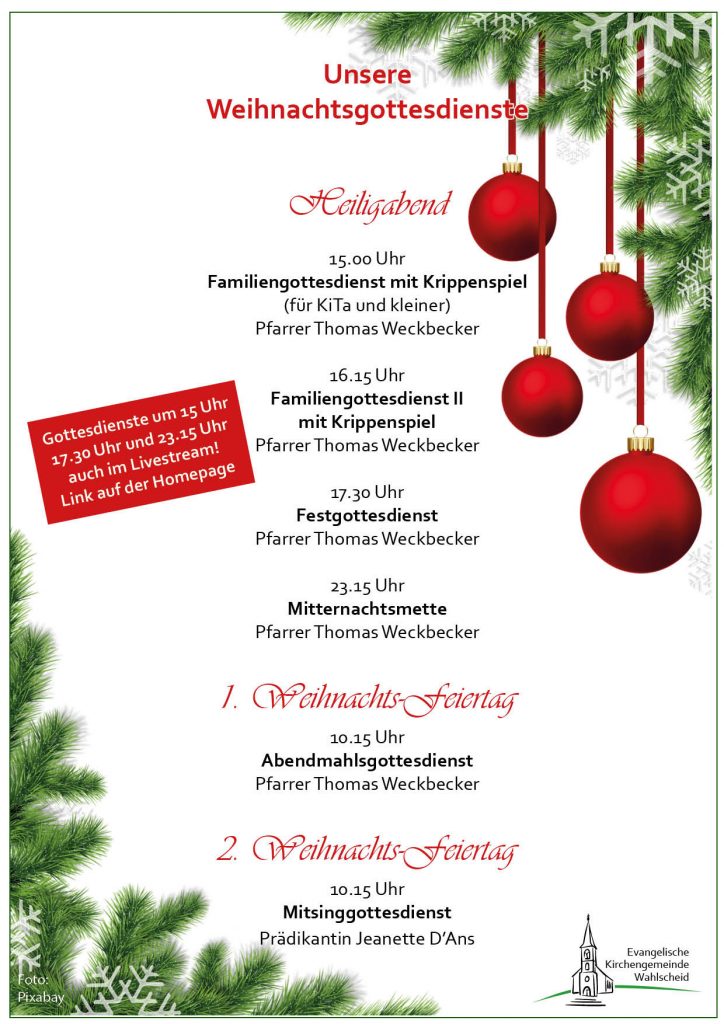 Unsere
Weihnachtsgottesdienste

Heiligabend

15.00 Uhr
Familiengottesdienst mit Krippenspiel
(für KiTa und kleiner)
Pfarrer Thomas Weckbecker

16.15 Uhr
Familiengottesdienst II
mit Krippenspiel
Pfarrer Thomas Weckbecker

Gottesdienste um 15 Uhr
17.30 Uhr und 23.15 Uhr
auch im Livestream!
Link auf der Homepage

17.30 Uhr
Festgottesdienst
Pfarrer Thomas Weckbecker

23.15 Uhr
Mitternachtsmette
Pfarrer Thomas Weckbecker

1. Weihnachts-Feiertag

10.15 Uhr
Abendmahlsgottesdienst
Pfarrer Thomas Weckbecker

2. Weihnachts-Feiertag

10.15 Uhr
Mitsinggottesdienst
Prädikantin Jeanette D'Ans

Foto:
Pixabay

Evangelische
Kirchengemeinde
Wahlscheid